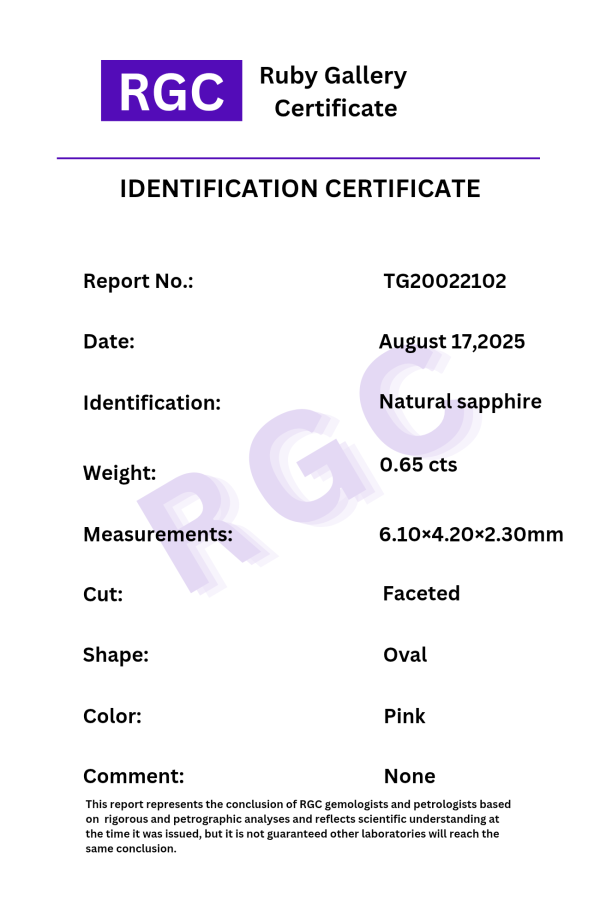 RGC

Ruby Gallery
Certificate

IDENTIFICATION CERTIFICATE

Report No.:
TG20022102

Date:
August 17,2025

Identification:
Natural sapphire

Weight:
0.65 cts

Measurements:
6.10×4.20×2.30mm

Cut:
Faceted

Shape:
Oval

Color:
Pink

Comment:
None

This report represents the conclusion of RGC gemologists and petrologists based on rigorous and petrographic analyses and reflects scientific understanding at the time it was issued, but it is not guaranteed other laboratories will reach the same conclusion.

RGC